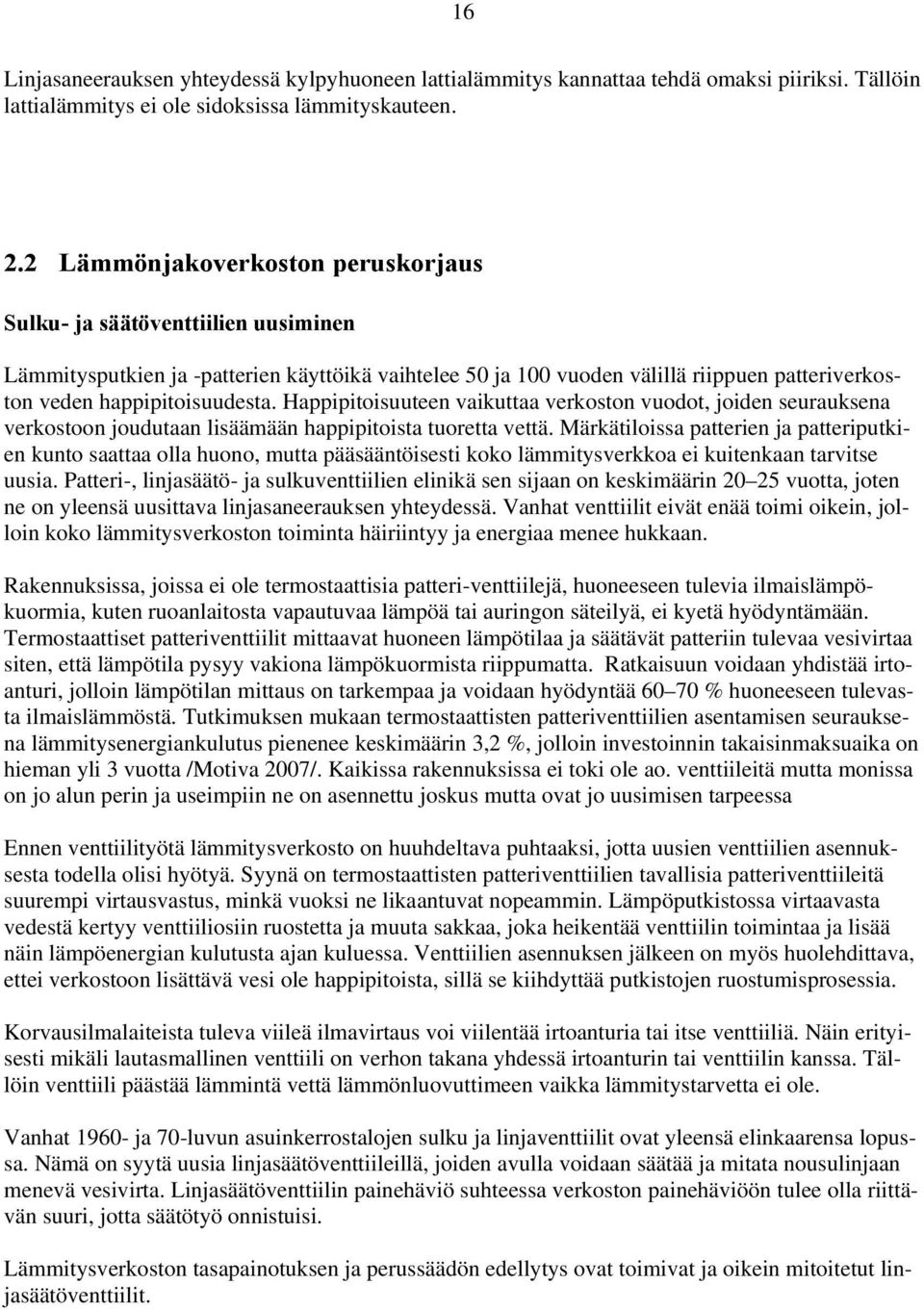 16

Linjasaneerauksen yhteydessä kylpyhuoneen lattialämmitys kannattaa tehdä omaksi piiriksi. Tällöin lattialämmitys ei ole sidoksissa lämmityskauteen.

2.2 Lämmönjakoverkoston peruskorjaus

Sulku- ja säätöventtiilien uusiminen

Lämmitysputkien ja -patterien käyttöikä vaihtelee 50 ja 100 vuoden välillä riippuen patteriverkoston veden happipitoisuudesta. Happipitoisuuteen vaikuttaa verkoston vuodot, joiden seurauksena verkostoon joudutaan lisäämään happipitoista tuoretta vettä. Märkätiloissa patterien ja patteriputkien kunto saattaa olla huono, mutta pääsääntöisesti koko lämmitysverkkoa ei kuitenkaan tarvitse uusia. Patteri-, linjasäätö- ja sulkuventtiilien elinikä sen sijaan on keskimäärin 20–25 vuotta, joten ne on yleensä uusittava linjasaneerauksen yhteydessä. Vanhat venttiilit eivät enää toimi oikein, jolloin koko lämmitysverkoston toiminta häiriintyy ja energiaa menee hukkaan.

Rakennuksissa, joissa ei ole termostaattisia patteri-venttiilejä, huoneeseen tulevia ilmaislämpökuormia, kuten ruoanlaitosta vapautuvaa lämpöä tai auringon säteilyä, ei kyetä hyödyntämään. Termostaattiset patteriventtiilit mittaavat huoneen lämpötilaa ja säätävät patteriin tulevaa vesivirtaa siten, että lämpötila pysyy vakiona lämpökuormista riippumatta. Ratkaisuun voidaan yhdistää irtoanturi, jolloin lämpötilan mittaus on tarkempaa ja voidaan hyödyntää 60–70 % huoneeseen tulevasta ilmaislämmöstä. Tutkimuksen mukaan termostaattisten patteriventtiilien asentamisen seurauksena lämmitysenergiankulutus pienenee keskimäärin 3,2 %, jolloin investoinnin takaisinmaksuaika on hieman yli 3 vuotta /Motiva 2007/. Kaikissa rakennuksissa ei toki ole ao. venttiileitä mutta monissa on jo alun perin ja useimpiin ne on asennettu joskus mutta ovat jo uusimisen tarpeessa

Ennen venttiilityötä lämmitysverkosto on huuhdeltava puhtaaksi, jotta uusien venttiilien asennuksesta todella olisi hyötyä. Syynä on termostaattisten patteriventtiilien tavallisia patteriventtiileitä suurempi virtausvastus, minkä vuoksi ne likaantuvat nopeammin. Lämpöputkistossa virtaavasta vedestä kertyy venttiiliosiin ruostetta ja muuta sakkaa, joka heikentää venttiilin toimintaa ja lisää näin lämpöenergian kulutusta ajan kuluessa. Venttiilien asennuksen jälkeen on myös huolehdittava, ettei verkostoon lisättävä vesi ole happipitoista, sillä se kiihdyttää putkistojen ruostumisprosessia.

Korvausilmalaiteista tuleva viileä ilmavirtaus voi viilentää irtoanturia tai itse venttiiliä. Näin erityisesti mikäli lautasmallinen venttiili on verhon takana yhdessä irtoanturin tai venttiilin kanssa. Tällöin venttiili päästää lämmintä vettä lämmönluovuttimeen vaikka lämmitystarvetta ei ole.

Vanhat 1960- ja 70-luvun asuinkerrostalojen sulku ja linjaventtiilit ovat yleensä elinkaarensa lopussa. Nämä on syytä uusia linjasäätöventtiileillä, joiden avulla voidaan säätää ja mitata nousulinjaan menevä vesivirta. Linjasäätöventtiilin painehäviö suhteessa verkoston painehäviöön tulee olla riittävän suuri, jotta säätötyö onnistuisi.

Lämmitysverkoston tasapainotuksen ja perussäädön edellytys ovat toimivat ja oikein mitoitetut linjasäätöventtiilit.